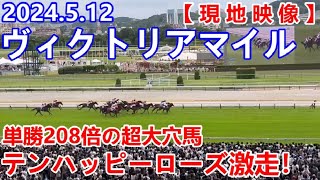 2024.5.12
【現地映像】
ヴィクトリアマイル

単勝208倍の超大穴馬
テンハッピーローズ激走!